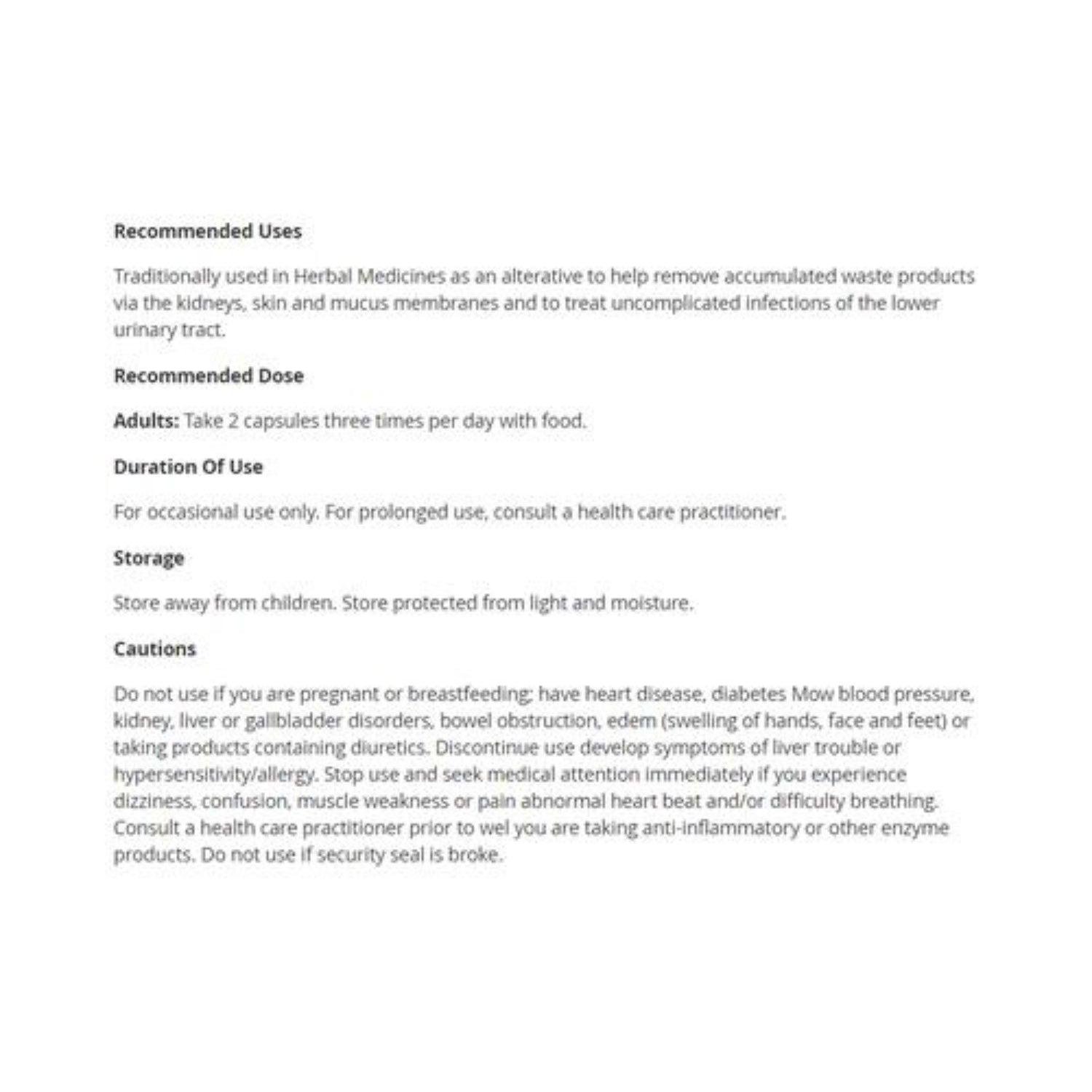 Recommended Uses

Traditionally used in Herbal Medicines as an alterative to help remove accumulated waste products via the kidneys, skin and mucus membranes and to treat uncomplicated infections of the lower urinary tract.

Recommended Dose

Adults: Take 2 capsules three times per day with food.

Duration Of Use

For occasional use only. For prolonged use, consult a health care practitioner.

Storage

Store away from children. Store protected from light and moisture.

Cautions

Do not use if you are pregnant or breastfeeding; have heart disease, diabetes Mow blood pressure, kidney, liver or gallbladder disorders, bowel obstruction, edem (swelling of hands, face and feet) or taking products containing diuretics. Discontinue use develop symptoms of liver trouble or hypersensitivity/allergy. Stop use and seek medical attention immediately if you experience dizziness, confusion, muscle weakness or pain abnormal heart beat and/or difficulty breathing. Consult a health care practitioner prior to wel you are taking anti-inflammatory or other enzyme products. Do not use if security seal is broke.